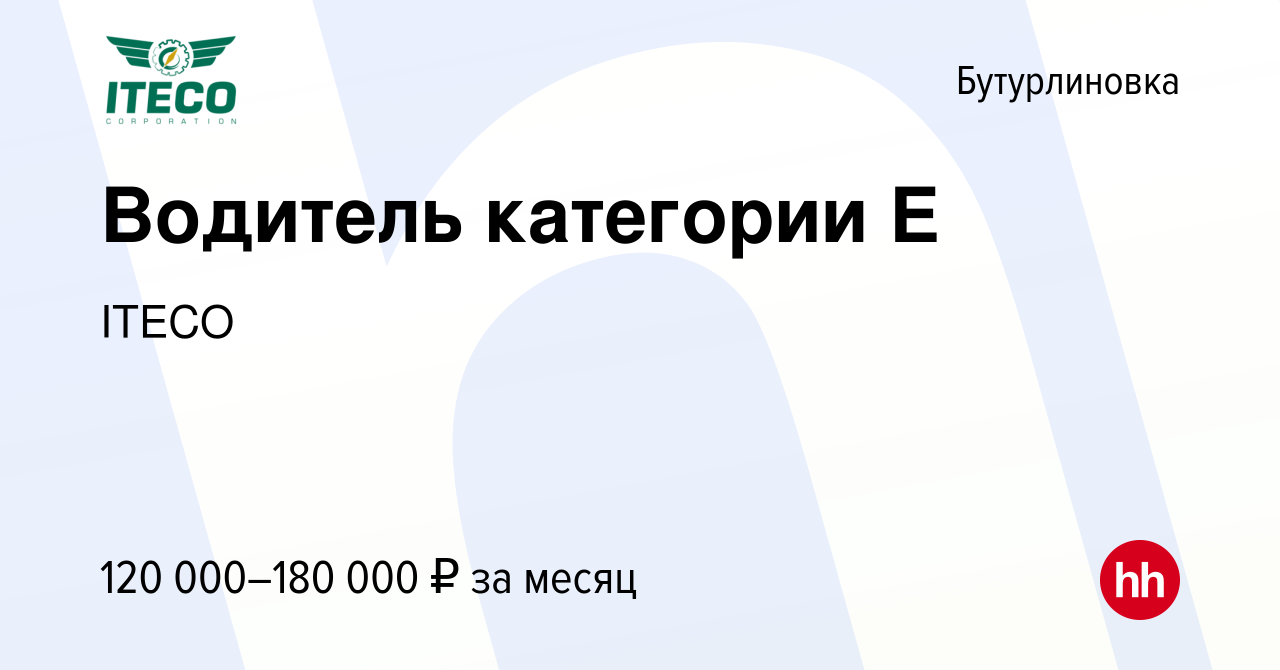 ITECO
CORPORATION

Бутурлиновка

Водитель категории Е

ITECO

120 000–180 000 ₽ за месяц

hh